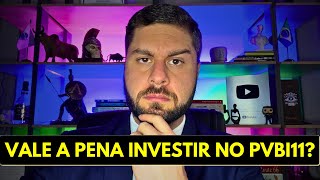 VALE A PENA INVESTIR NO PVBI11?